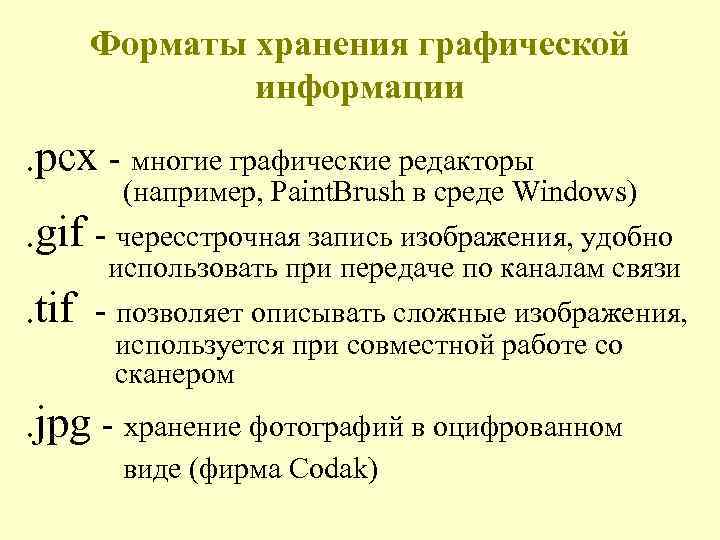 Форматы хранения графической информации

.pcx - многие графические редакторы (например, PaintBrush в среде Windows)

.gif - чересстрочная запись изображения, удобно использовать при передаче по каналам связи

.tif - позволяет описывать сложные изображения, используется при совместной работе со сканером

.jpg - хранение фотографий в оцифрованном виде (фирма Codak)